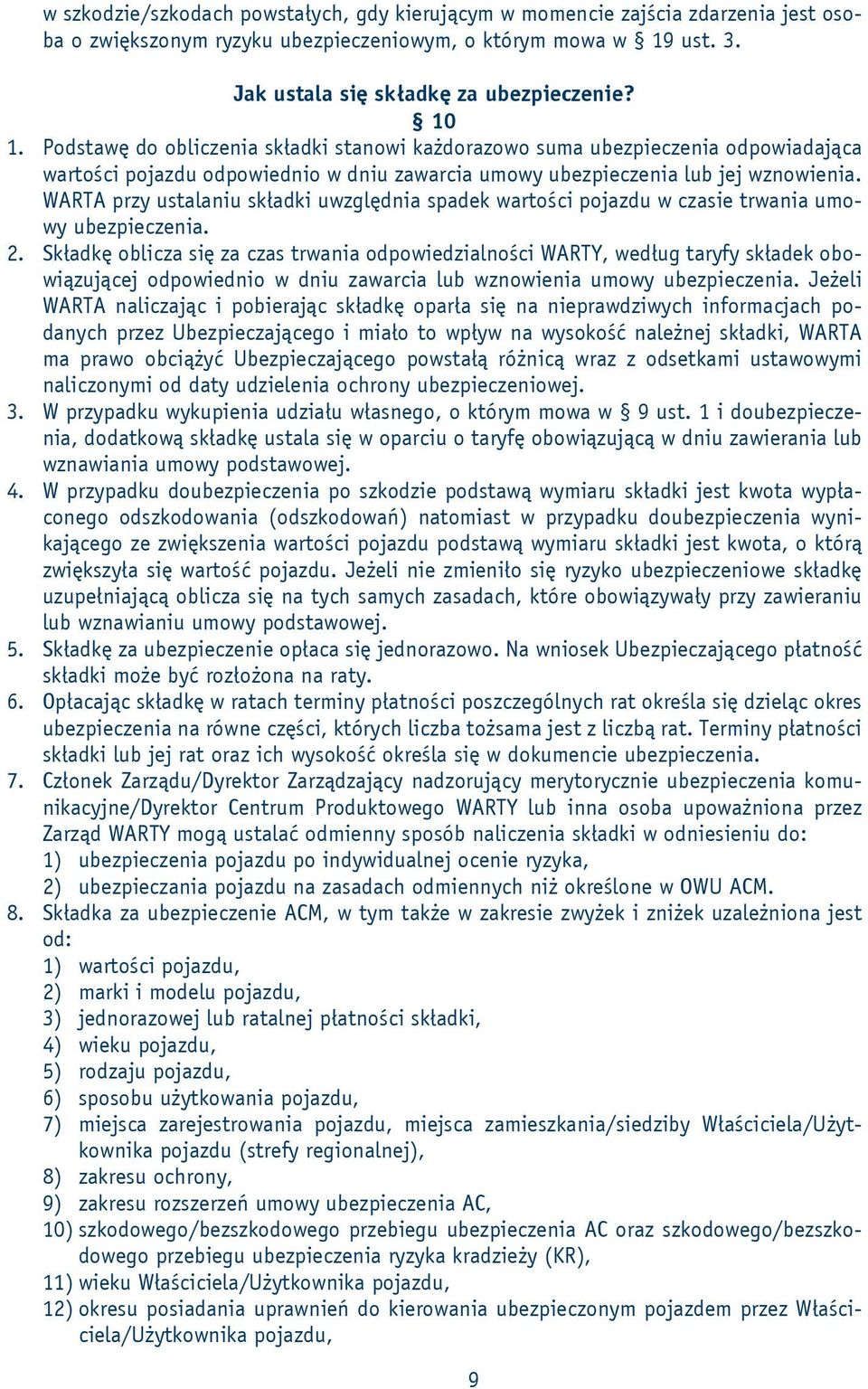 w szkodzie/szkodach powstałych, gdy kierującym w momencie zajścia zdarzenia jest osoba o zwiększonym ryzyku ubezpieczeniowym, o którym mowa w § 19 ust. 3.

Jak ustala się składkę za ubezpieczenie?

§ 10

1. Podstawę do obliczenia składki stanowi każdorazowo suma ubezpieczenia odpowiadająca wartości pojazdu odpowiednio w dniu zawarcia umowy ubezpieczenia lub jej wznowienia. WARTA przy ustalaniu składki uwzględnia spadek wartości pojazdu w czasie trwania umowy ubezpieczenia.
2. Składkę oblicza się za czas trwania odpowiedzialności WARTY, według taryfy składek obowiązującej odpowiednio w dniu zawarcia lub wznowienia umowy ubezpieczenia. Jeżeli WARTA naliczając i pobierając składkę oparła się na nieprawdziwych informacjach podanych przez Ubezpieczającego i miało to wpływ na wysokość należnej składki, WARTA ma prawo obciążyć Ubezpieczającego powstałą różnicą wraz z odsetkami ustawowymi naliczonymi od daty udzielenia ochrony ubezpieczeniowej.
3. W przypadku wykupienia udziału własnego, o którym mowa w § 9 ust. 1 i doubezpieczenia, dodatkową składkę ustala się w oparciu o taryfę obowiązującą w dniu zawierania lub wznawiania umowy podstawowej.
4. W przypadku doubezpieczenia po szkodzie podstawą wymiaru składki jest kwota wypłaconego odszkodowania (odszkodowań) natomiast w przypadku doubezpieczenia wynikającego ze zwiększenia wartości pojazdu podstawą wymiaru składki jest kwota, o którą zwiększyła się wartość pojazdu. Jeżeli nie zmieniło się ryzyko ubezpieczeniowe składkę uzupełniającą oblicza się na tych samych zasadach, które obowiązywały przy zawieraniu lub wznawianiu umowy podstawowej.
5. Składkę za ubezpieczenie opłaca się jednorazowo. Na wniosek Ubezpieczającego płatność składki może być rozłożona na raty.
6. Opłacając składkę w ratach terminy płatności poszczególnych rat określa się dzieląc okres ubezpieczenia na równe części, których liczba tożsama jest z liczbą rat. Terminy płatności składki lub jej rat oraz ich wysokość określa się w dokumencie ubezpieczenia.
7. Członek Zarządu/Dyrektor Zarządzający nadzorujący merytorycznie ubezpieczenia komunikacyjne/Dyrektor Centrum Produktowego WARTY lub inna osoba upoważniona przez Zarząd WARTY mogą ustalać odmienny sposób naliczenia składki w odniesieniu do:
1) ubezpieczenia pojazdu po indywidualnej ocenie ryzyka,
2) ubezpieczania pojazdu na zasadach odmiennych niż określone w OWU ACM.
8. Składka za ubezpieczenie ACM, w tym także w zakresie zwyżek i zniżek uzależniona jest od:
1) wartości pojazdu,
2) marki i modelu pojazdu,
3) jednorazowej lub ratalnej płatności składki,
4) wieku pojazdu,
5) rodzaju pojazdu,
6) sposobu użytkowania pojazdu,
7) miejsca zarejestrowania pojazdu, miejsca zamieszkania/siedziby Właściciela/Użytkownika pojazdu (strefy regionalnej),
8) zakresu ochrony,
9) zakresu rozszerzeń umowy ubezpieczenia AC,
10) szkodowego/bezszkodowego przebiegu ubezpieczenia AC oraz szkodowego/bezszkodowego przebiegu ubezpieczenia ryzyka kradzieży (KR),
11) wieku Właściciela/Użytkownika pojazdu,
12) okresu posiadania uprawnień do kierowania ubezpieczonym pojazdem przez Właściciela/Użytkownika pojazdu,

9